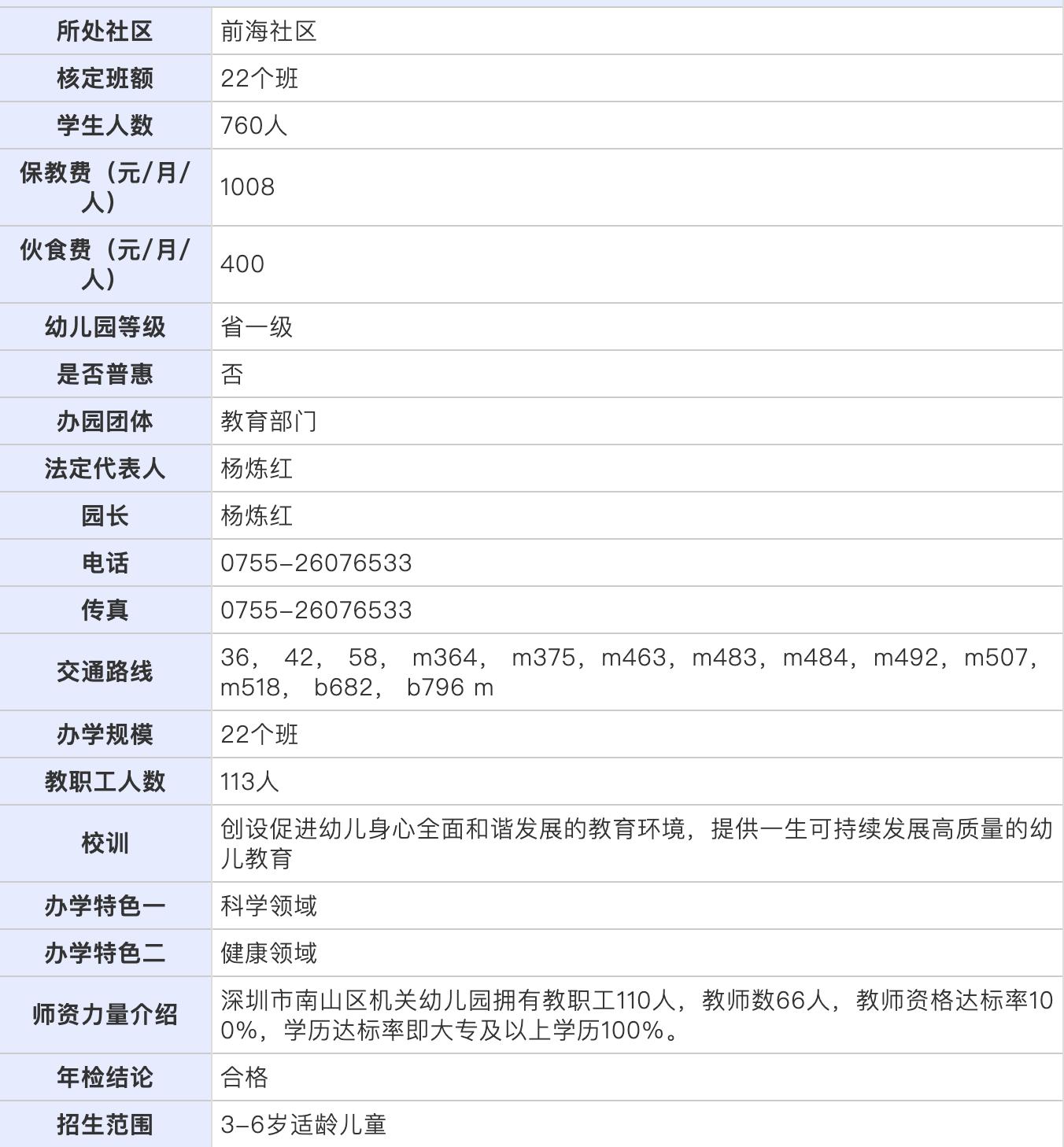 | 所处社区 | 前海社区 |
|---|---|
| 核定班额 | 22个班 |
| 学生人数 | 760人 |
| 保教费（元/月/人） | 1008 |
| 伙食费（元/月/人） | 400 |
| 幼儿园等级 | 省一级 |
| 是否普惠 | 否 |
| 办园团体 | 教育部门 |
| 法定代表人 | 杨炼红 |
| 园长 | 杨炼红 |
| 电话 | 0755-26076533 |
| 传真 | 0755-26076533 |
| 交通路线 | 36， 42， 58， m364， m375，m463，m483，m484，m492，m507，m518， b682， b796 m |
| 办学规模 | 22个班 |
| 教职工人数 | 113人 |
| 校训 | 创设促进幼儿身心全面和谐发展的教育环境，提供一生可持续发展高质量的幼儿教育 |
| 办学特色一 | 科学领域 |
| 办学特色二 | 健康领域 |
| 师资力量介绍 | 深圳市南山区机关幼儿园拥有教职工110人，教师数66人，教师资格达标率100%，学历达标率即大专及以上学历100%。 |
| 年检结论 | 合格 |
| 招生范围 | 3-6岁适龄儿童 |